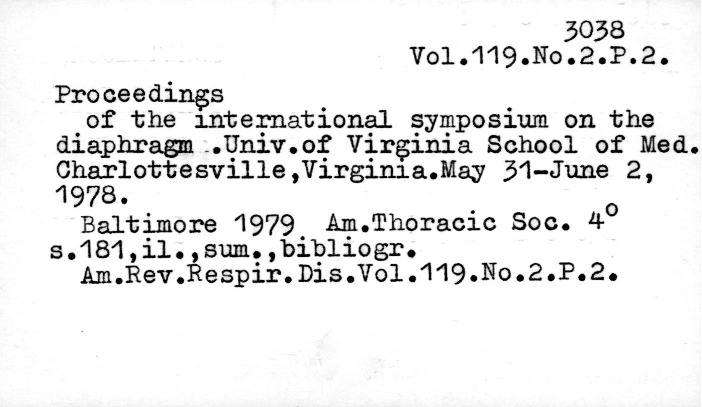 3038
Vol.119.No.2.P.2.

Proceedings
of the international symposium on the diaphragm .Univ.of Virginia School of Med. Charlottesville,Virginia.May 31-June 2, 1978.
Baltimore 1979 Am.Thoracic Soc. $4^o$
s.181,il.,sum.,bibliogr.
Am.Rev.Respir.Dis.Vol.119.No.2.P.2.